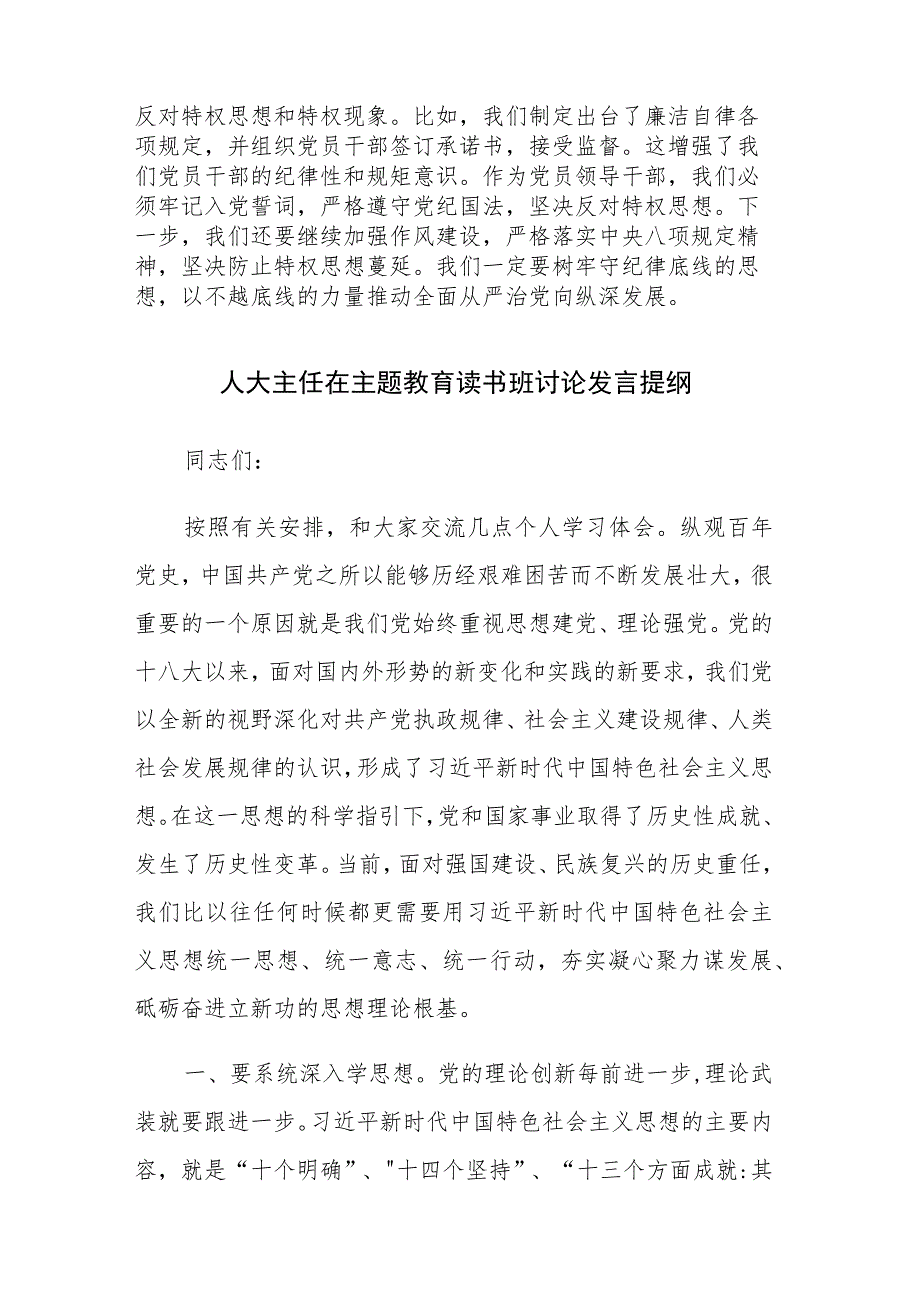 反对特权思想和特权现象。比如，我们制定出台了廉洁自律各项规定，并组织党员干部签订承诺书，接受监督。这增强了我们党员干部的纪律性和规矩意识。作为党员领导干部，我们必须牢记入党誓词，严格遵守党纪国法，坚决反对特权思想。下一步，我们还要继续加强作风建设，严格落实中央八项规定精神，坚决防止特权思想蔓延。我们一定要树牢守纪律底线的思想，以不越底线的力量推动全面从严治党向纵深发展。

人大主任在主题教育读书班讨论发言提纲

同志们：

按照有关安排，和大家交流几点个人学习体会。纵观百年党史，中国共产党之所以能够历经艰难困苦而不断发展壮大，很重要的一个原因就是我们党始终重视思想建党、理论强党。党的十八大以来，面对国内外形势的新变化和实践的新要求，我们党以全新的视野深化对共产党执政规律、社会主义建设规律、人类社会发展规律的认识，形成了习近平新时代中国特色社会主义思想。在这一思想的科学指引下，党和国家事业取得了历史性成就、发生了历史性变革。当前，面对强国建设、民族复兴的历史重任，我们比以往任何时候都更需要用习近平新时代中国特色社会主义思想统一思想、统一意志、统一行动，夯实凝心聚力谋发展、砥砺奋进立新功的思想理论根基。

一、要系统深入学思想。党的理论创新每前进一步，理论武装就要跟进一步。习近平新时代中国特色社会主义思想的主要内容，就是“十个明确”、"十四个坚持”、“十三个方面成就:其